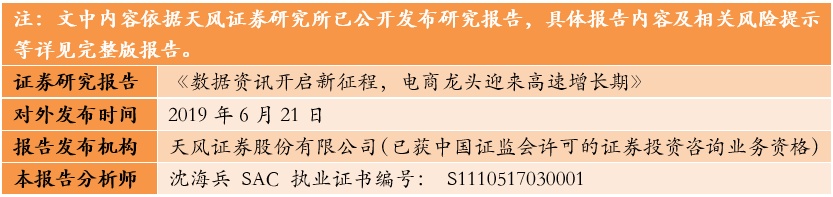 注：文中内容依据天风证券研究所已公开发布研究报告，具体报告内容及相关风险提示等详见完整版报告。

| 证券研究报告 | 《数据资讯开启新征程，电商龙头迎来高速增长期》 |
|---|---|
| 对外发布时间 | 2019 年 6 月 21 日 |
| 报告发布机构 | 天风证券股份有限公司(已获中国证监会许可的证券投资咨询业务资格) |
| 本报告分析师 | 沈海兵 SAC 执业证书编号： S1110517030001 |